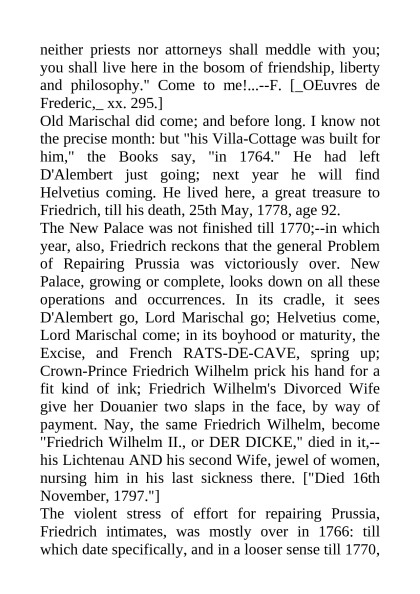 neither priests nor attorneys shall meddle with you; you shall live here in the bosom of friendship, liberty and philosophy." Come to me!...--F. [_OEuvres de Frederic,_ xx. 295.]
Old Marischal did come; and before long. I know not the precise month: but "his Villa-Cottage was built for him," the Books say, "in 1764." He had left D'Alembert just going; next year he will find Helvetius coming. He lived here, a great treasure to Friedrich, till his death, 25th May, 1778, age 92.
The New Palace was not finished till 1770;--in which year, also, Friedrich reckons that the general Problem of Repairing Prussia was victoriously over. New Palace, growing or complete, looks down on all these operations and occurrences. In its cradle, it sees D'Alembert go, Lord Marischal go; Helvetius come, Lord Marischal come; in its boyhood or maturity, the Excise, and French RATS-DE-CAVE, spring up; Crown-Prince Friedrich Wilhelm prick his hand for a fit kind of ink; Friedrich Wilhelm's Divorced Wife give her Douanier two slaps in the face, by way of payment. Nay, the same Friedrich Wilhelm, become "Friedrich Wilhelm II., or DER DICKE," died in it,--his Lichtenau AND his second Wife, jewel of women, nursing him in his last sickness there. ["Died 16th November, 1797."]
The violent stress of effort for repairing Prussia, Friedrich intimates, was mostly over in 1766: till which date specifically, and in a looser sense till 1770,